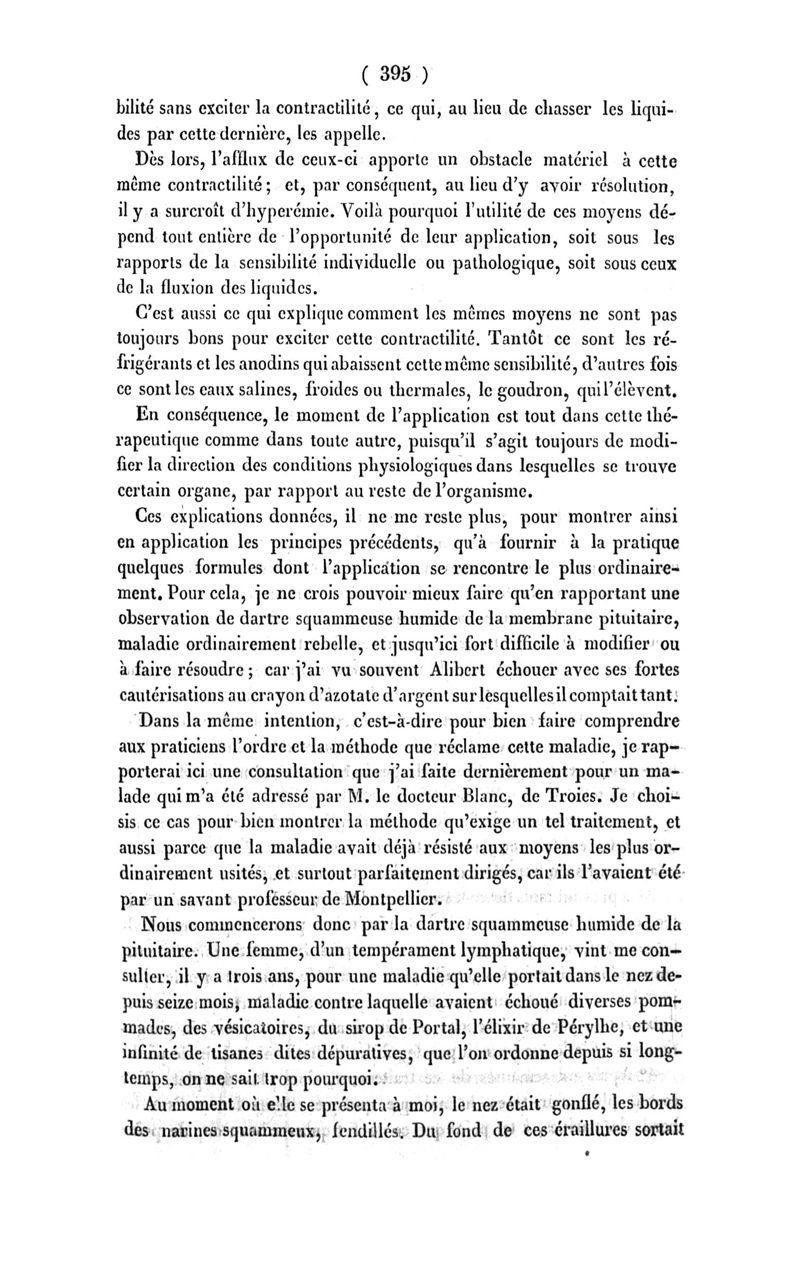 ( 395 )

bilité sans exciter la contractilité, ce qui, au lieu de chasser les liquides par cette dernière, les appelle.

Dès lors, l'afflux de ceux-ci apporte un obstacle matériel à cette même contractilité; et, par conséquent, au lieu d'y avoir résolution, il y a surcroît d'hyperémie. Voilà pourquoi l'utilité de ces moyens dépend tout entière de l'opportunité de leur application, soit sous les rapports de la sensibilité individuelle ou pathologique, soit sous ceux de la fluxion des liquides.

C'est aussi ce qui explique comment les mêmes moyens ne sont pas toujours bons pour exciter cette contractilité. Tantôt ce sont les réfrigérants et les anodins qui abaissent cette même sensibilité, d'autres fois ce sont les eaux salines, froides ou thermales, le goudron, qui l'élèvent.

En conséquence, le moment de l'application est tout dans cette thérapeutique comme dans toute autre, puisqu'il s'agit toujours de modifier la direction des conditions physiologiques dans lesquelles se trouve certain organe, par rapport au reste de l'organisme.

Ces explications données, il ne me reste plus, pour montrer ainsi en application les principes précédents, qu'à fournir à la pratique quelques formules dont l'application se rencontre le plus ordinairement. Pour cela, je ne crois pouvoir mieux faire qu'en rapportant une observation de dartre squammeuse humide de la membrane pituitaire, maladie ordinairement rebelle, et jusqu'ici fort difficile à modifier ou à faire résoudre; car j'ai vu souvent Alibert échouer avec ses fortes cautérisations au crayon d'azotate d'argent sur lesquelles il comptait tant.

Dans la même intention, c'est-à-dire pour bien faire comprendre aux praticiens l'ordre et la méthode que réclame cette maladie, je rapporterai ici une consultation que j'ai faite dernièrement pour un malade qui m'a été adressé par M. le docteur Blanc, de Troies. Je choisis ce cas pour bien montrer la méthode qu'exige un tel traitement, et aussi parce que la maladie avait déjà résisté aux moyens les plus ordinairement usités, et surtout parfaitement dirigés, car ils l'avaient été par un savant professeur de Montpellier.

Nous commencerons donc par la dartre squammeuse humide de la pituitaire. Une femme, d'un tempérament lymphatique, vint me consulter, il y a trois ans, pour une maladie qu'elle portait dans le nez depuis seize mois, maladie contre laquelle avaient échoué diverses pommades, des vésicatoires, du sirop de Portal, l'élixir de Pérylhe, et une infinité de tisanes dites dépuratives, que l'on ordonne depuis si longtemps, on ne sait trop pourquoi.

Au moment où elle se présenta à moi, le nez était gonflé, les bords des narines squammeux, fendillés. Du fond de ces éraillures sortait